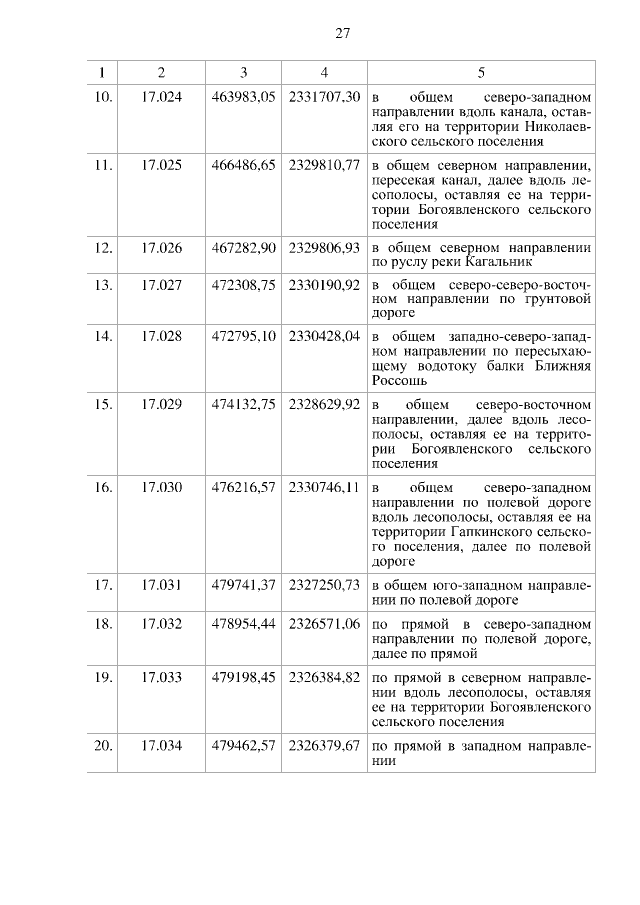 27

| 1 | 2 | 3 | 4 | 5 |
|---|---|---|---|---|
| 10. | 17.024 | 463983,05 | 2331707,30 | в общем северо-западном направлении вдоль канала, оставляя его на территории Николаевского сельского поселения |
| 11. | 17.025 | 466486,65 | 2329810,77 | в общем северном направлении, пересекая канал, далее вдоль лесополосы, оставляя ее на территории Богоявленского сельского поселения |
| 12. | 17.026 | 467282,90 | 2329806,93 | в общем северном направлении по руслу реки Кагальник |
| 13. | 17.027 | 472308,75 | 2330190,92 | в общем северо-северо-восточном направлении по грунтовой дороге |
| 14. | 17.028 | 472795,10 | 2330428,04 | в общем западно-северо-западном направлении по пересыхающему водотоку балки Ближняя Россошь |
| 15. | 17.029 | 474132,75 | 2328629,92 | в общем северо-восточном направлении, далее вдоль лесополосы, оставляя ее на территории Богоявленского сельского поселения |
| 16. | 17.030 | 476216,57 | 2330746,11 | в общем северо-западном направлении по полевой дороге вдоль лесополосы, оставляя ее на территории Гапкинского сельского поселения, далее по полевой дороге |
| 17. | 17.031 | 479741,37 | 2327250,73 | в общем юго-западном направлении по полевой дороге |
| 18. | 17.032 | 478954,44 | 2326571,06 | по прямой в северо-западном направлении по полевой дороге, далее по прямой |
| 19. | 17.033 | 479198,45 | 2326384,82 | по прямой в северном направлении вдоль лесополосы, оставляя ее на территории Богоявленского сельского поселения |
| 20. | 17.034 | 479462,57 | 2326379,67 | по прямой в западном направлении |